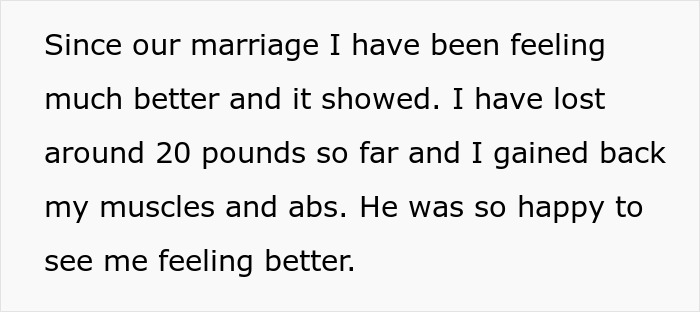 Since our marriage I have been feeling much better and it showed. I have lost around 20 pounds so far and I gained back my muscles and abs. He was so happy to see me feeling better.